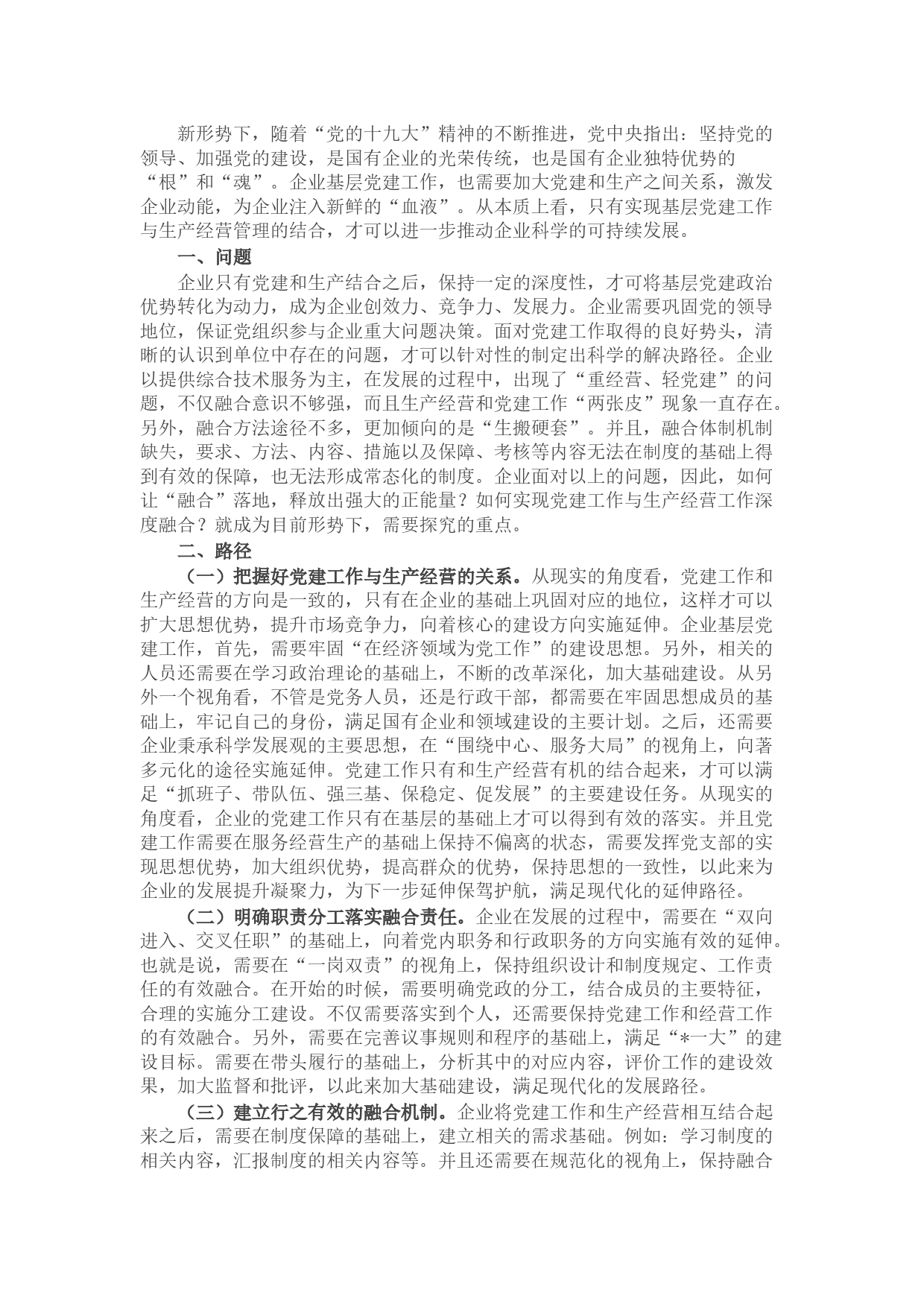 新形势下，随着“党的十九大”精神的不断推进，党中央指出：坚持党的领导、加强党的建设，是国有企业的光荣传统，也是国有企业独特优势的“根”和“魂”。企业基层党建工作，也需要加大党建和生产之间关系，激发企业动能，为企业注入新鲜的“血液”。从本质上看，只有实现基层党建工作与生产经营管理的结合，才可以进一步推动企业科学的可持续发展。

一、问题

企业只有党建和生产结合之后，保持一定的深度性，才可将基层党建政治优势转化为动力，成为企业创效力、竞争力、发展力。企业需要巩固党的领导地位，保证党组织参与企业重大问题决策。面对党建工作取得的良好势头，清晰的认识到单位中存在的问题，才可以针对性的制定出科学的解决路径。企业以提供综合技术服务为主，在发展的过程中，出现了“重经营、轻党建”的问题，不仅融合意识不够强，而且生产经营和党建工作“两张皮”现象一直存在。另外，融合方法途径不多，更加倾向的是“生搬硬套”。并且，融合体制机制缺失，要求、方法、内容、措施以及保障、考核等内容无法在制度的基础上得到有效的保障，也无法形成常态化的制度。企业面对以上的问题，因此，如何让“融合”落地，释放出强大的正能量？如何实现党建工作与生产经营工作深度融合？就成为目前形势下，需要探究的重点。

二、路径

（一）把握好党建工作与生产经营的关系。从现实的角度看，党建工作和生产经营的方向是一致的，只有在企业的基础上巩固对应的地位，这样才可以扩大思想优势，提升市场竞争力，向着核心的建设方向实施延伸。企业基层党建工作，首先，需要牢固“在经济领域为党工作”的建设思想。另外，相关的人员还需要在学习政治理论的基础上，不断的改革深化，加大基础建设。从另外一个视角看，不管是党务人员，还是行政干部，都需要在牢固思想成员的基础上，牢记自己的身份，满足国有企业和领域建设的主要计划。之后，还需要企业秉承科学发展观的主要思想，在“围绕中心、服务大局”的视角上，向著多元化的途径实施延伸。党建工作只有和生产经营有机的结合起来，才可以满足“抓班子、带队伍、强三基、保稳定、促发展”的主要建设任务。从现实的角度看，企业的党建工作只有在基层的基础上才可以得到有效的落实。并且党建工作需要在服务经营生产的基础上保持不偏离的状态，需要发挥党支部的实现思想优势，加大组织优势，提高群众的优势，保持思想的一致性，以此来为企业的发展提升凝聚力，为下一步延伸保驾护航，满足现代化的延伸路径。

（二）明确职责分工落实融合责任。企业在发展的过程中，需要在“双向进入、交叉任职”的基础上，向着党内职务和行政职务的方向实施有效的延伸。也就是说，需要在“一岗双责”的视角上，保持组织设计和制度规定、工作责任的有效融合。在开始的时候，需要明确党政的分工，结合成员的主要特征，合理的实施分工建设。不仅需要落实到个人，还需要保持党建工作和经营工作的有效融合。另外，需要在完善议事规则和程序的基础上，满足“*一大”的建设目标。需要在带头履行的基础上，分析其中的对应内容，评价工作的建设效果，加大监督和批评，以此来加大基础建设，满足现代化的发展路径。

（三）建立行之有效的融合机制。企业将党建工作和生产经营相互结合起来之后，需要在制度保障的基础上，建立相关的需求基础。例如：学习制度的相关内容，汇报制度的相关内容等。并且还需要在规范化的视角上，保持融合